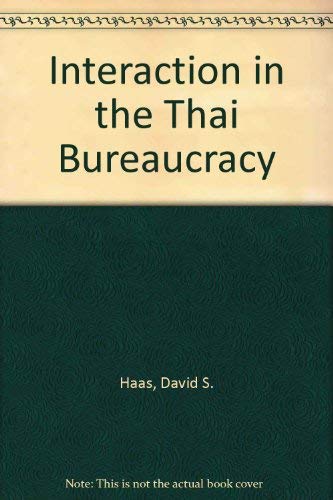 Interaction in the Thai Bureaucracy

Haas, David S.

Note: This is not the actual book cover